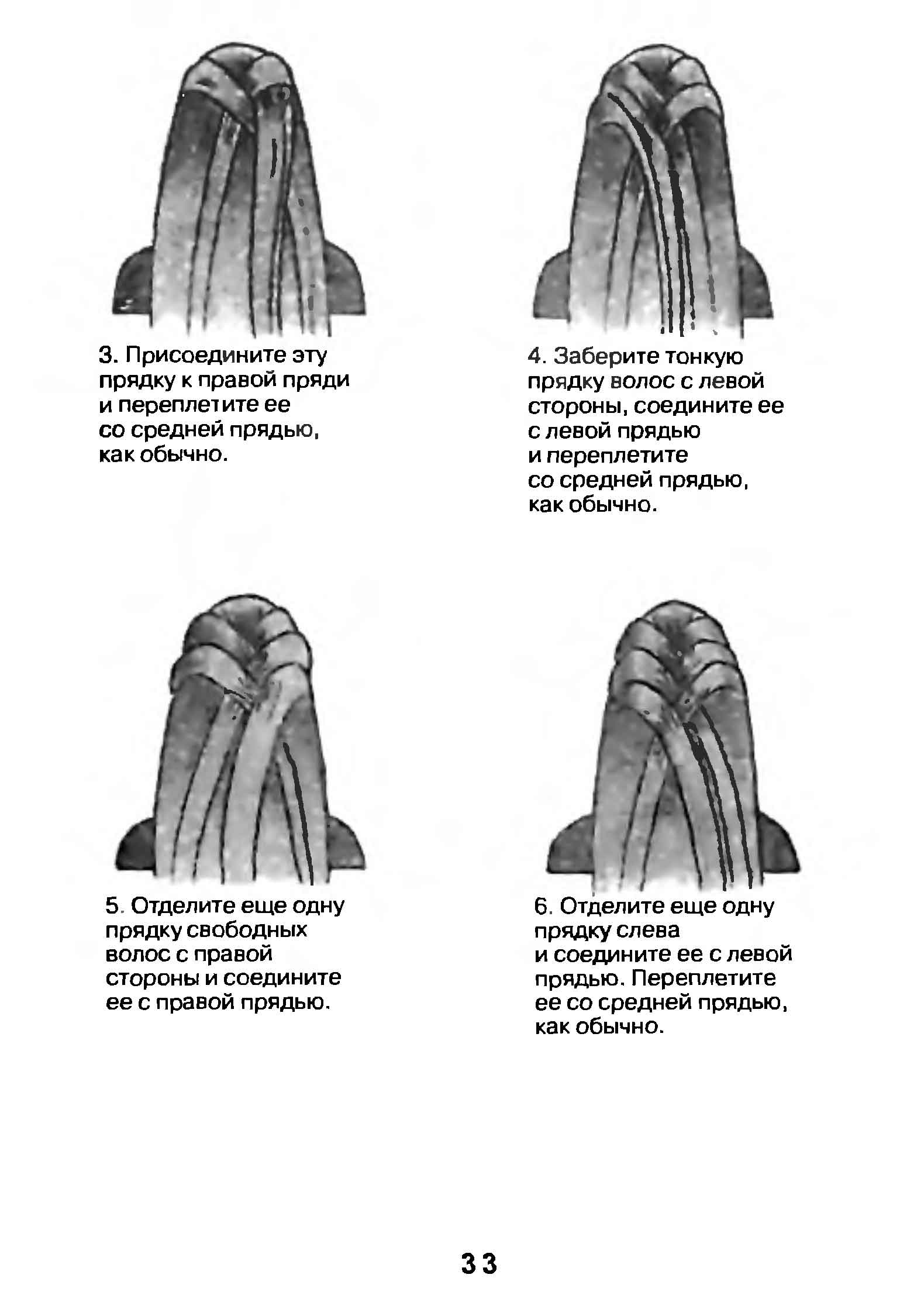 3. Присоедините эту прядку к правой пряди и переплетите ее со средней прядью, как обычно.

4. Заберите тонкую прядку волос с левой стороны, соедините ее с левой прядью и переплетите со средней прядью, как обычно.

5. Отделите еще одну прядку свободных волос с правой стороны и соедините ее с правой прядью.

6. Отделите еще одну прядку слева и соедините ее с левой прядью. Переплетите ее со средней прядью, как обычно.

33